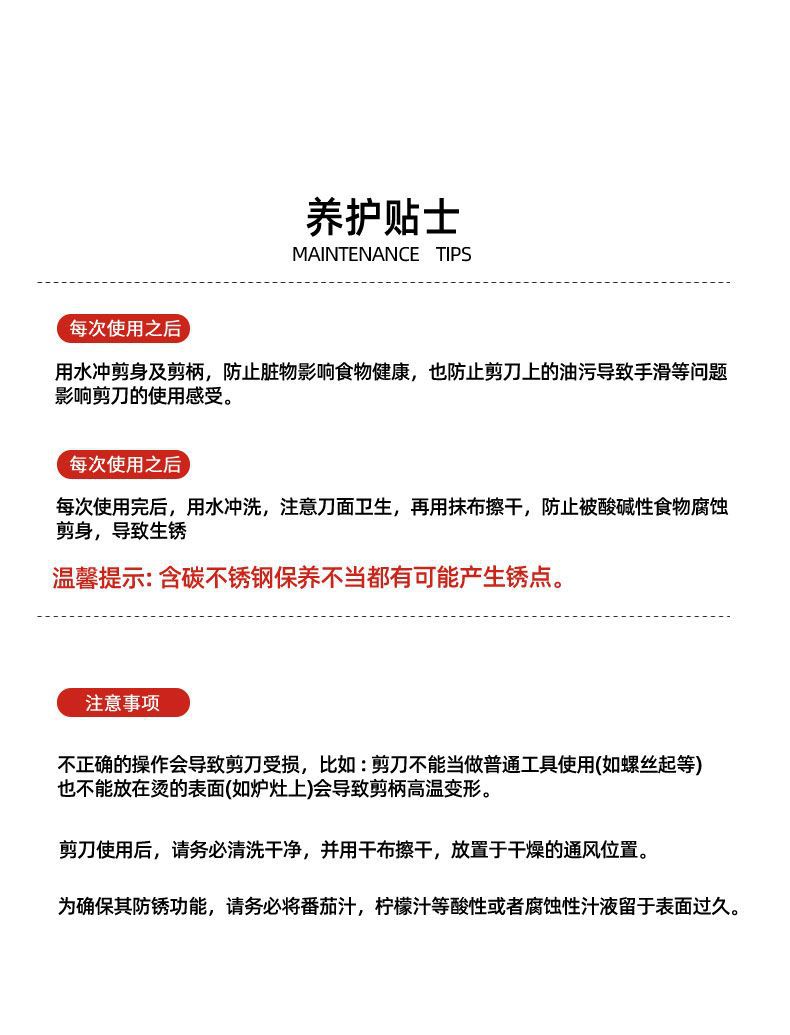 养护贴士
MAINTENANCE TIPS

每次使用之后

用水冲剪身及剪柄，防止脏物影响食物健康，也防止剪刀上的油污导致手滑等问题影响剪刀的使用感受。

每次使用之后

每次使用完后，用水冲洗，注意刀面卫生，再用抹布擦干，防止被酸碱性食物腐蚀剪身，导致生锈

温馨提示: 含碳不锈钢保养不当都有可能产生锈点。

注意事项

不正确的操作会导致剪刀受损，比如 : 剪刀不能当做普通工具使用(如螺丝起等)也不能放在烫的表面(如炉灶上)会导致剪柄高温变形。

剪刀使用后，请务必清洗干净，并用干布擦干，放置于干燥的通风位置。

为确保其防锈功能，请务必将番茄汁，柠檬汁等酸性或者腐蚀性汁液留于表面过久。